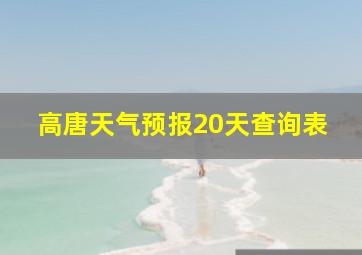 高唐天气预报20天查询表